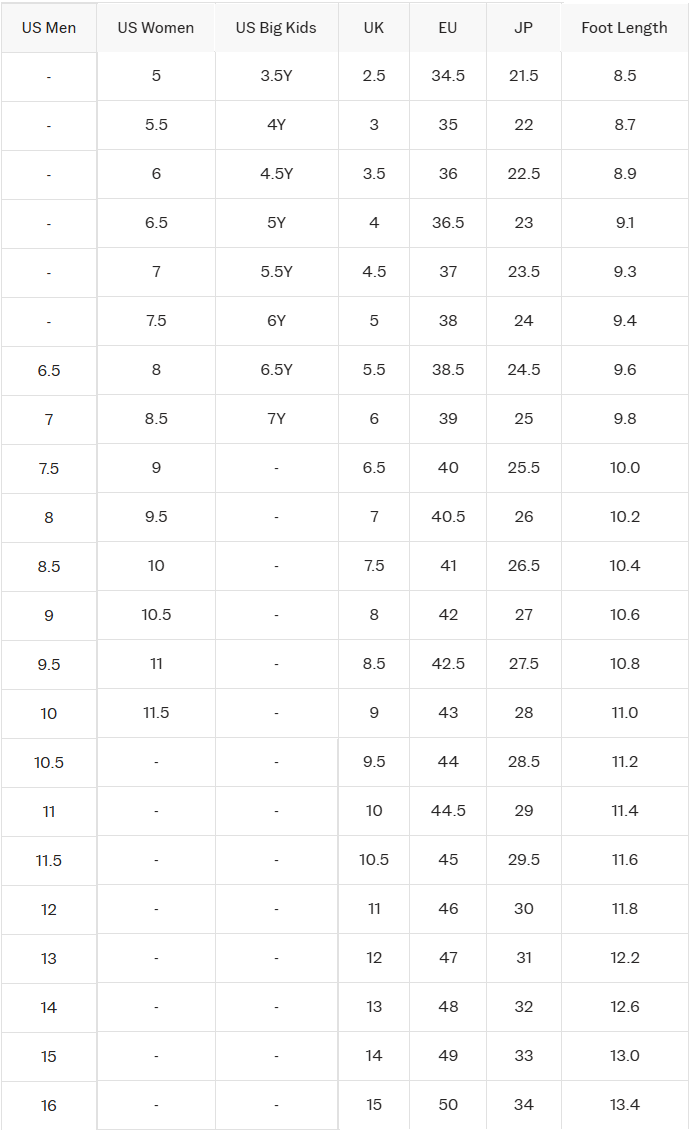 | US Men | US Women | US Big Kids | UK | EU | JP | Foot Length |
|---|---|---|---|---|---|---|
| - | 5 | 3.5Y | 2.5 | 34.5 | 21.5 | 8.5 |
| - | 5.5 | 4Y | 3 | 35 | 22 | 8.7 |
| - | 6 | 4.5Y | 3.5 | 36 | 22.5 | 8.9 |
| - | 6.5 | 5Y | 4 | 36.5 | 23 | 9.1 |
| - | 7 | 5.5Y | 4.5 | 37 | 23.5 | 9.3 |
| - | 7.5 | 6Y | 5 | 38 | 24 | 9.4 |
| 6.5 | 8 | 6.5Y | 5.5 | 38.5 | 24.5 | 9.6 |
| 7 | 8.5 | 7Y | 6 | 39 | 25 | 9.8 |
| 7.5 | 9 | - | 6.5 | 40 | 25.5 | 10.0 |
| 8 | 9.5 | - | 7 | 40.5 | 26 | 10.2 |
| 8.5 | 10 | - | 7.5 | 41 | 26.5 | 10.4 |
| 9 | 10.5 | - | 8 | 42 | 27 | 10.6 |
| 9.5 | 11 | - | 8.5 | 42.5 | 27.5 | 10.8 |
| 10 | 11.5 | - | 9 | 43 | 28 | 11.0 |
| 10.5 | - | - | 9.5 | 44 | 28.5 | 11.2 |
| 11 | - | - | 10 | 44.5 | 29 | 11.4 |
| 11.5 | - | - | 10.5 | 45 | 29.5 | 11.6 |
| 12 | - | - | 11 | 46 | 30 | 11.8 |
| 13 | - | - | 12 | 47 | 31 | 12.2 |
| 14 | - | - | 13 | 48 | 32 | 12.6 |
| 15 | - | - | 14 | 49 | 33 | 13.0 |
| 16 | - | - | 15 | 50 | 34 | 13.4 |